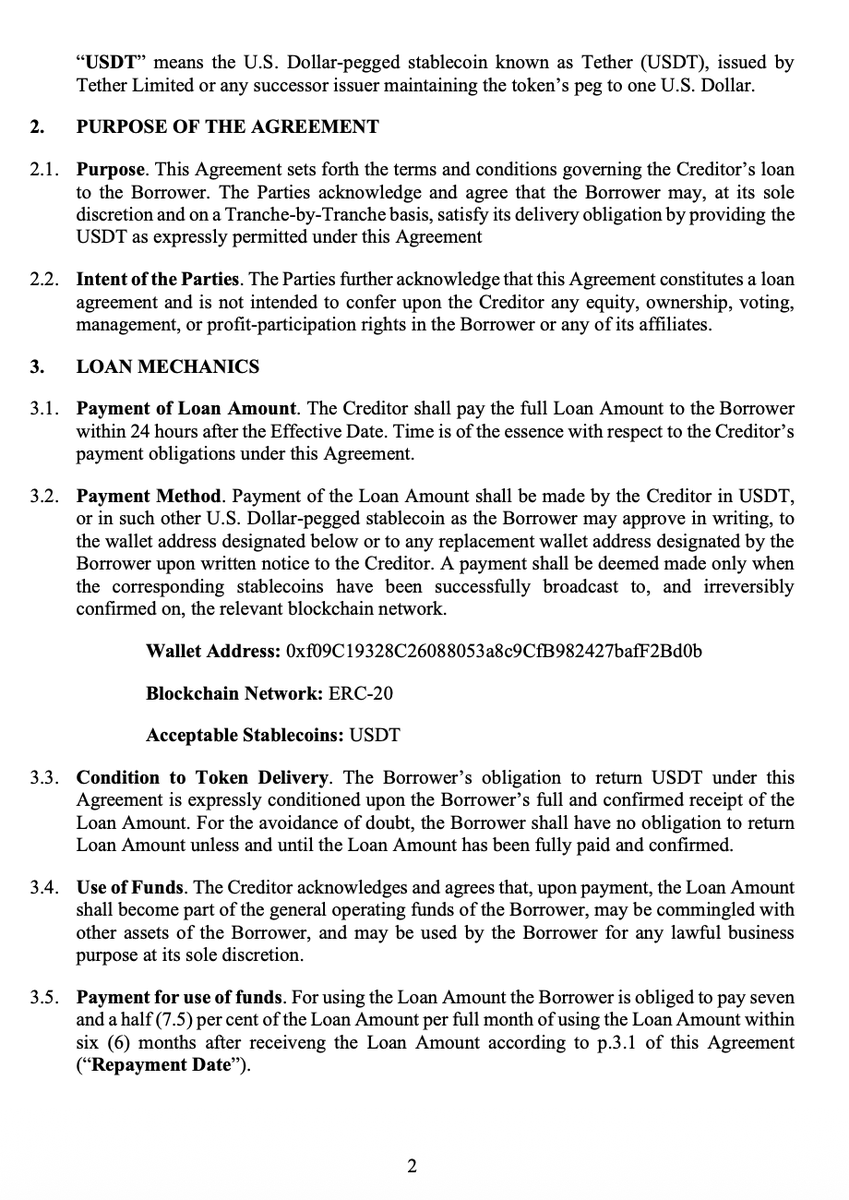 "USDT" means the U.S. Dollar-pegged stablecoin known as Tether (USDT), issued by Tether Limited or any successor issuer maintaining the token's peg to one U.S. Dollar.

2. PURPOSE OF THE AGREEMENT

2.1. Purpose. This Agreement sets forth the terms and conditions governing the Creditor's loan to the Borrower. The Parties acknowledge and agree that the Borrower may, at its sole discretion and on a Tranche-by-Tranche basis, satisfy its delivery obligation by providing the USDT as expressly permitted under this Agreement

2.2. Intent of the Parties. The Parties further acknowledge that this Agreement constitutes a loan agreement and is not intended to confer upon the Creditor any equity, ownership, voting, management, or profit-participation rights in the Borrower or any of its affiliates.

3. LOAN MECHANICS

3.1. Payment of Loan Amount. The Creditor shall pay the full Loan Amount to the Borrower within 24 hours after the Effective Date. Time is of the essence with respect to the Creditor's payment obligations under this Agreement.

3.2. Payment Method. Payment of the Loan Amount shall be made by the Creditor in USDT, or in such other U.S. Dollar-pegged stablecoin as the Borrower may approve in writing, to the wallet address designated below or to any replacement wallet address designated by the Borrower upon written notice to the Creditor. A payment shall be deemed made only when the corresponding stablecoins have been successfully broadcast to, and irreversibly confirmed on, the relevant blockchain network.

Wallet Address: 0xf09C19328C26088053a8c9CfB982427bafF2Bd0b

Blockchain Network: ERC-20

Acceptable Stablecoins: USDT

3.3. Condition to Token Delivery. The Borrower's obligation to return USDT under this Agreement is expressly conditioned upon the Borrower's full and confirmed receipt of the Loan Amount. For the avoidance of doubt, the Borrower shall have no obligation to return Loan Amount unless and until the Loan Amount has been fully paid and confirmed.

3.4. Use of Funds. The Creditor acknowledges and agrees that, upon payment, the Loan Amount shall become part of the general operating funds of the Borrower, may be commingled with other assets of the Borrower, and may be used by the Borrower for any lawful business purpose at its sole discretion.

3.5. Payment for use of funds. For using the Loan Amount the Borrower is obliged to pay seven and a half (7.5) per cent of the Loan Amount per full month of using the Loan Amount within six (6) months after receiveng the Loan Amount according to p.3.1 of this Agreement ("Repayment Date").

2